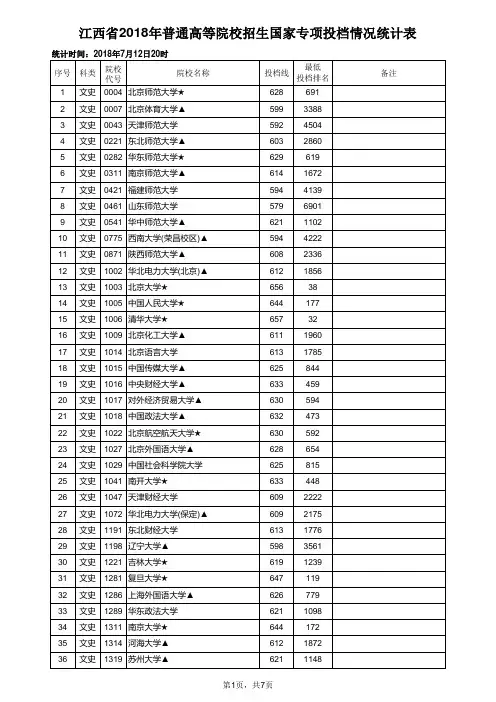 江西省2018年普通高等院校招生国家专项投档情况统计表

统计时间：2018年7月12日20时

| 序号 | 科类 | 院校代号 | 院校名称 | 投档线 | 最低投档排名 | 备注 |
|---|---|---|---|---|---|---|
| 1 | 文史 | 0004 | 北京师范大学★ | 628 | 691 | |
| 2 | 文史 | 0007 | 北京体育大学▲ | 599 | 3388 | |
| 3 | 文史 | 0043 | 天津师范大学 | 592 | 4504 | |
| 4 | 文史 | 0221 | 东北师范大学▲ | 603 | 2860 | |
| 5 | 文史 | 0282 | 华东师范大学★ | 629 | 619 | |
| 6 | 文史 | 0311 | 南京师范大学▲ | 614 | 1672 | |
| 7 | 文史 | 0421 | 福建师范大学 | 594 | 4139 | |
| 8 | 文史 | 0461 | 山东师范大学 | 579 | 6901 | |
| 9 | 文史 | 0541 | 华中师范大学▲ | 621 | 1102 | |
| 10 | 文史 | 0775 | 西南大学(荣昌校区)▲ | 594 | 4222 | |
| 11 | 文史 | 0871 | 陕西师范大学▲ | 608 | 2336 | |
| 12 | 文史 | 1002 | 华北电力大学(北京)▲ | 612 | 1856 | |
| 13 | 文史 | 1003 | 北京大学★ | 656 | 38 | |
| 14 | 文史 | 1005 | 中国人民大学★ | 644 | 177 | |
| 15 | 文史 | 1006 | 清华大学★ | 657 | 32 | |
| 16 | 文史 | 1009 | 北京化工大学▲ | 611 | 1960 | |
| 17 | 文史 | 1014 | 北京语言大学 | 613 | 1785 | |
| 18 | 文史 | 1015 | 中国传媒大学▲ | 625 | 844 | |
| 19 | 文史 | 1016 | 中央财经大学▲ | 633 | 459 | |
| 20 | 文史 | 1017 | 对外经济贸易大学▲ | 630 | 594 | |
| 21 | 文史 | 1018 | 中国政法大学▲ | 632 | 473 | |
| 22 | 文史 | 1022 | 北京航空航天大学★ | 630 | 592 | |
| 23 | 文史 | 1027 | 北京外国语大学▲ | 628 | 654 | |
| 24 | 文史 | 1029 | 中国社会科学院大学 | 625 | 815 | |
| 25 | 文史 | 1041 | 南开大学★ | 633 | 448 | |
| 26 | 文史 | 1047 | 天津财经大学 | 609 | 2222 | |
| 27 | 文史 | 1072 | 华北电力大学(保定)▲ | 609 | 2175 | |
| 28 | 文史 | 1191 | 东北财经大学 | 613 | 1776 | |
| 29 | 文史 | 1198 | 辽宁大学▲ | 598 | 3561 | |
| 30 | 文史 | 1221 | 吉林大学★ | 619 | 1239 | |
| 31 | 文史 | 1281 | 复旦大学★ | 647 | 119 | |
| 32 | 文史 | 1286 | 上海外国语大学▲ | 626 | 779 | |
| 33 | 文史 | 1289 | 华东政法大学 | 621 | 1098 | |
| 34 | 文史 | 1311 | 南京大学★ | 644 | 172 | |
| 35 | 文史 | 1314 | 河海大学▲ | 612 | 1872 | |
| 36 | 文史 | 1319 | 苏州大学▲ | 621 | 1148 | |

第1页，共7页